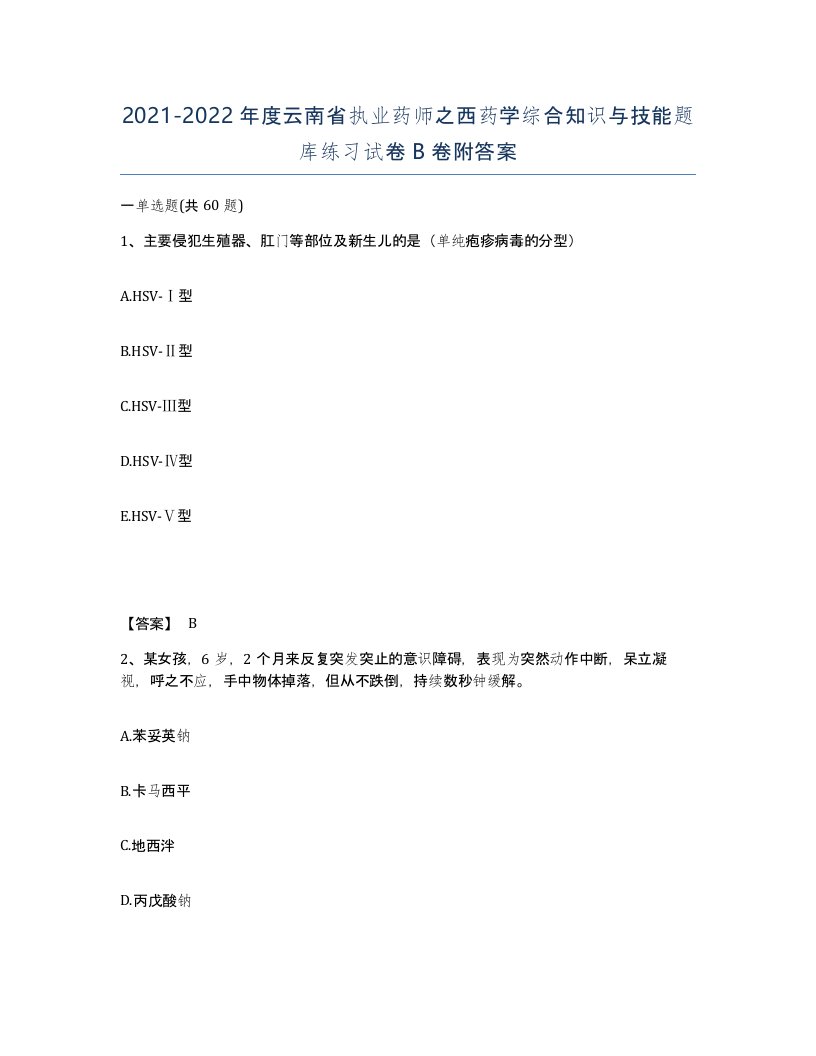 2021-2022年度云南省执业药师之西药学综合知识与技能题库练习试卷B卷附答案

一单选题(共60题)

1、主要侵犯生殖器、肛门等部位及新生儿的是（单纯疱疹病毒的分型）

A.HSV-Ⅰ型

B.HSV-Ⅱ型

C.HSV-Ⅲ型

D.HSV-Ⅳ型

E.HSV-Ⅴ型

【答案】 B

2、某女孩，6岁，2个月来反复突发突止的意识障碍，表现为突然动作中断，呆立凝视，呼之不应，手中物体掉落，但从不跌倒，持续数秒钟缓解。

A.苯妥英钠

B.卡马西平

C.地西泮

D.丙戊酸钠